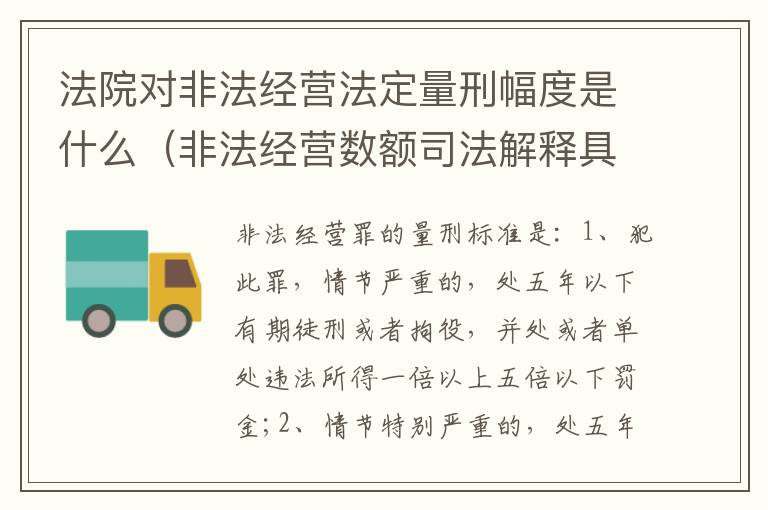 法院对非法经营法定量刑幅度是什么（非法经营数额司法解释具

非法经营罪的量刑标准是：1、犯此罪，情节严重的，处五年以下有期徒刑或者拘役，并处或者单处违法所得一倍以上五倍以下罚金；2、情节特别严重的，处五年